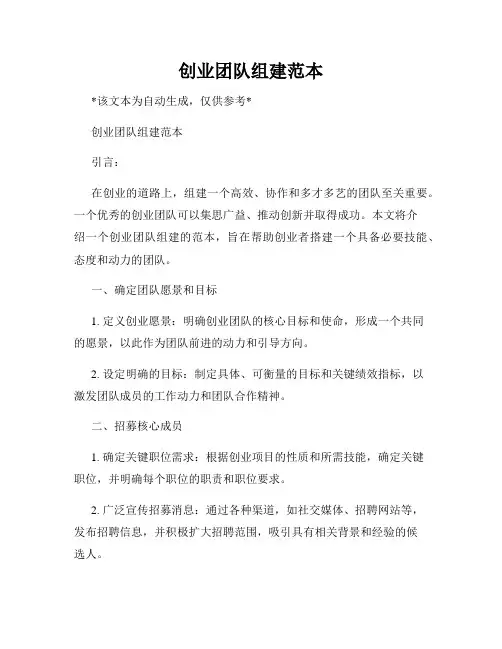 创业团队组建范本

*该文本为自动生成，仅供参考*

创业团队组建范本

引言：

在创业的道路上，组建一个高效、协作和多才多艺的团队至关重要。一个优秀的创业团队可以集思广益、推动创新并取得成功。本文将介绍一个创业团队组建的范本，旨在帮助创业者搭建一个具备必要技能、态度和动力的团队。

一、确定团队愿景和目标

1. 定义创业愿景：明确创业团队的核心目标和使命，形成一个共同的愿景，以此作为团队前进的动力和引导方向。

2. 设定明确的目标：制定具体、可衡量的目标和关键绩效指标，以激发团队成员的工作动力和团队合作精神。

二、招募核心成员

1. 确定关键职位需求：根据创业项目的性质和所需技能，确定关键职位，并明确每个职位的职责和职位要求。

2. 广泛宣传招募消息：通过各种渠道，如社交媒体、招聘网站等，发布招聘信息，并积极扩大招聘范围，吸引具有相关背景和经验的候选人。